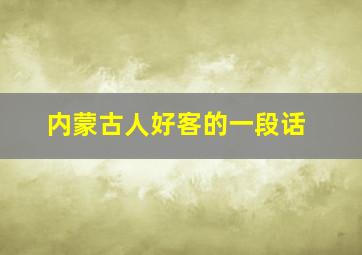 内蒙古人好客的一段话